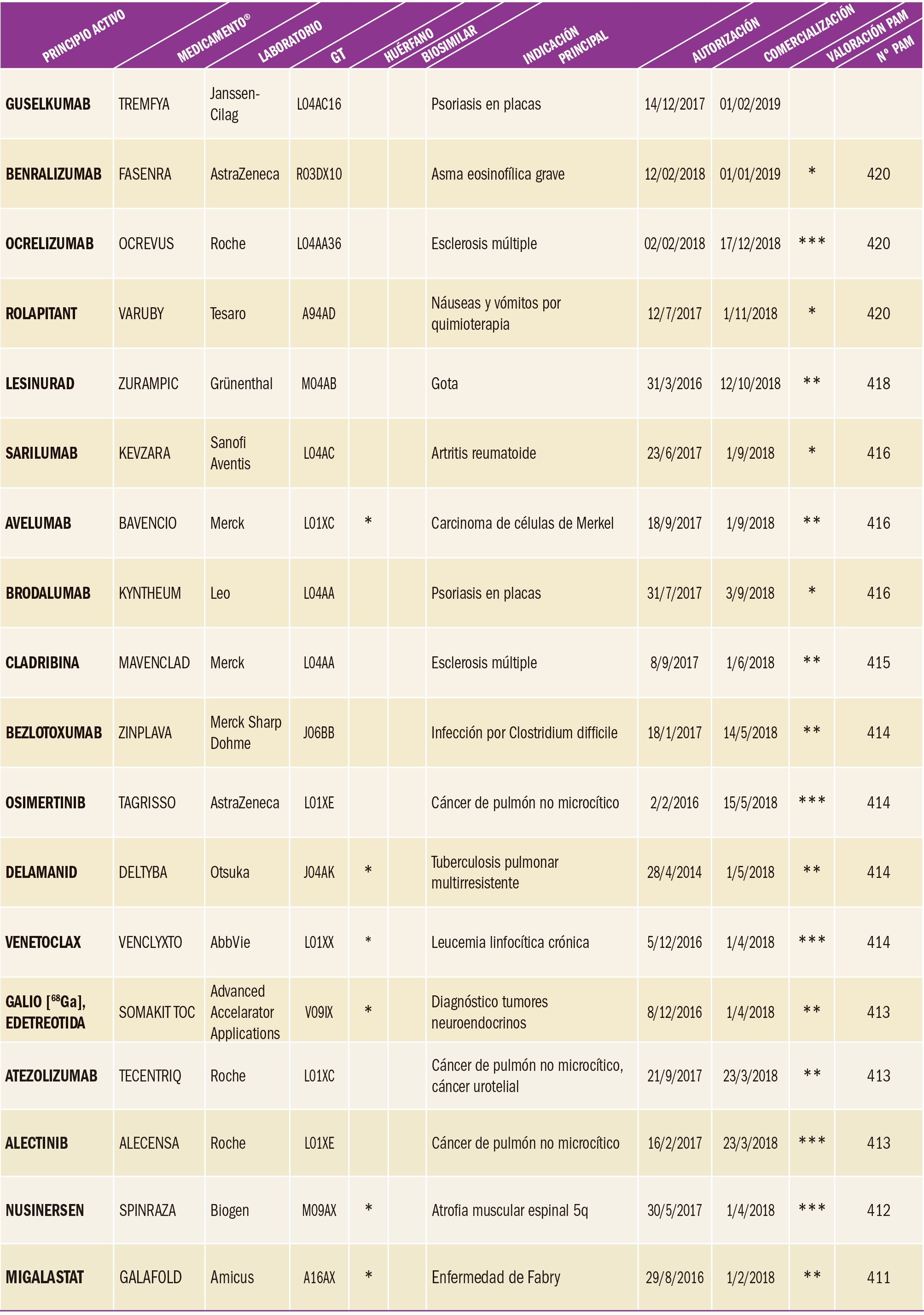 | PRINCIPIO ACTIVO | MEDICAMENTO® | LABORATORIO | GT | HUÉRFANO | BIOSIMILAR | INDICACIÓN PRINCIPAL | AUTORIZACIÓN | COMERCIALIZACIÓN | VALORACIÓN PAM | Nº PAM |
|---|---|---|---|---|---|---|---|---|---|---|
| GUSELKUMAB | TREMFYA | Janssen-Cilag | L04AC16 | | | Psoriasis en placas | 14/12/2017 | 01/02/2019 | | |
| BENRALIZUMAB | FASENRA | AstraZeneca | R03DX10 | | | Asma eosinofílica grave | 12/02/2018 | 01/01/2019 | * | 420 |
| OCRELIZUMAB | OCREVUS | Roche | L04AA36 | | | Esclerosis múltiple | 02/02/2018 | 17/12/2018 | *** | 420 |
| ROLAPITANT | VARUBY | Tesaro | A94AD | | | Náuseas y vómitos por quimioterapia | 12/7/2017 | 1/11/2018 | * | 420 |
| LESINURAD | ZURAMPIC | Grünenthal | M04AB | | | Gota | 31/3/2016 | 12/10/2018 | ** | 418 |
| SARILUMAB | KEVZARA | Sanofi Aventis | L04AC | | | Artritis reumatoide | 23/6/2017 | 1/9/2018 | * | 416 |
| AVELUMAB | BAVENCIO | Merck | L01XC | * | | Carcinoma de células de Merkel | 18/9/2017 | 1/9/2018 | ** | 416 |
| BRODALUMAB | KYNTHEUM | Leo | L04AA | | | Psoriasis en placas | 31/7/2017 | 3/9/2018 | * | 416 |
| CLADRIBINA | MAVENCLAD | Merck | L04AA | | | Esclerosis múltiple | 8/9/2017 | 1/6/2018 | ** | 415 |
| BEZLOTOXUMAB | ZINPLAVA | Merck Sharp Dohme | J06BB | | | Infección por Clostridium difficile | 18/1/2017 | 14/5/2018 | ** | 414 |
| OSIMERTINIB | TAGRISSO | AstraZeneca | L01XE | | | Cáncer de pulmón no microcítico | 2/2/2016 | 15/5/2018 | *** | 414 |
| DELAMANID | DELTYBA | Otsuka | J04AK | * | | Tuberculosis pulmonar multirresistente | 28/4/2014 | 1/5/2018 | ** | 414 |
| VENETOCLAX | VENCLYXTO | AbbVie | L01XX | * | | Leucemia linfocítica crónica | 5/12/2016 | 1/4/2018 | *** | 414 |
| GALIO [$^{68}$Ga], EDETREOTIDA | SOMAKIT TOC | Advanced Accelarator Applications | V09IX | * | | Diagnóstico tumores neuroendocrinos | 8/12/2016 | 1/4/2018 | ** | 413 |
| ATEZOLIZUMAB | TECENTRIQ | Roche | L01XC | | | Cáncer de pulmón no microcítico, cáncer urotelial | 21/9/2017 | 23/3/2018 | ** | 413 |
| ALECTINIB | ALECENSA | Roche | L01XE | | | Cáncer de pulmón no microcítico | 16/2/2017 | 23/3/2018 | *** | 413 |
| NUSINERSEN | SPINRAZA | Biogen | M09AX | * | | Atrofia muscular espinal 5q | 30/5/2017 | 1/4/2018 | *** | 412 |
| MIGALASTAT | GALAFOLD | Amicus | A16AX | * | | Enfermedad de Fabry | 29/8/2016 | 1/2/2018 | ** | 411 |